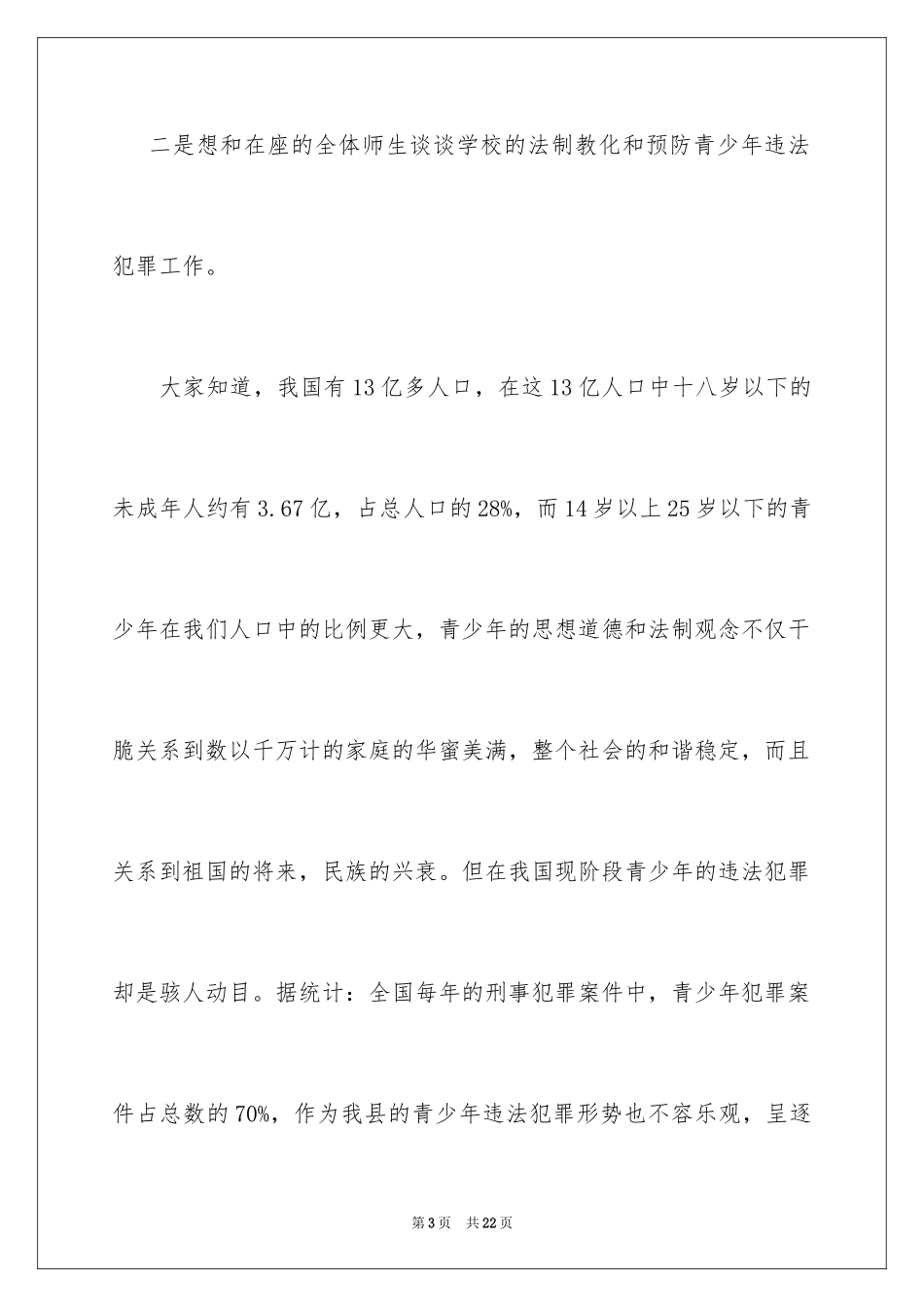 二是想和在座的全体师生谈谈学校的法制教化和预防青少年违法犯罪工作。

大家知道，我国有13亿多人口，在这13亿人口中十八岁以下的未成年人约有3.67亿，占总人口的28%，而14岁以上25岁以下的青少年在我们人口中的比例更大，青少年的思想道德和法制观念不仅干脆关系到数以千万计的家庭的华蜜美满，整个社会的和谐稳定，而且关系到祖国的将来，民族的兴衰。但在我国现阶段青少年的违法犯罪却是骇人动目。据统计：全国每年的刑事犯罪案件中，青少年犯罪案件占总数的70%，作为我县的青少年违法犯罪形势也不容乐观，呈逐

第3页 共22页